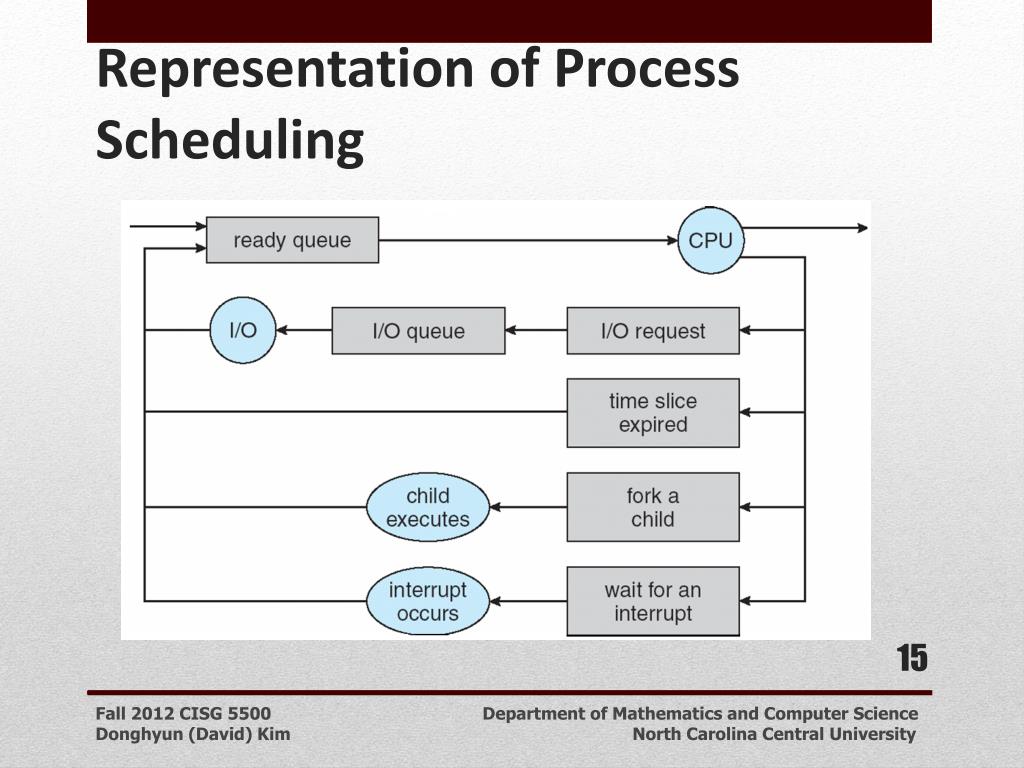 Representation of Process Scheduling

ready queue

CPU

I/O

I/O queue

I/O request

time slice expired

child executes

fork a child

interrupt occurs

wait for an interrupt

15

Fall 2012 CISG 5500
Donghyun (David) Kim

Department of Mathematics and Computer Science
North Carolina Central University